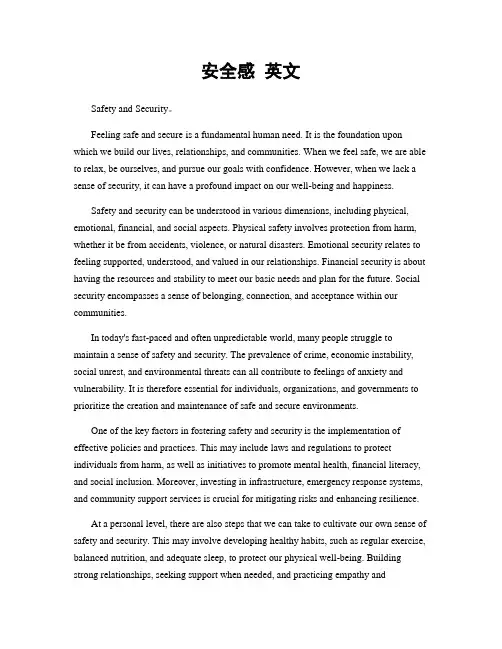 安全感 英文

Safety and Security。

Feeling safe and secure is a fundamental human need. It is the foundation upon which we build our lives, relationships, and communities. When we feel safe, we are able to relax, be ourselves, and pursue our goals with confidence. However, when we lack a sense of security, it can have a profound impact on our well-being and happiness.

Safety and security can be understood in various dimensions, including physical, emotional, financial, and social aspects. Physical safety involves protection from harm, whether it be from accidents, violence, or natural disasters. Emotional security relates to feeling supported, understood, and valued in our relationships. Financial security is about having the resources and stability to meet our basic needs and plan for the future. Social security encompasses a sense of belonging, connection, and acceptance within our communities.

In today's fast-paced and often unpredictable world, many people struggle to maintain a sense of safety and security. The prevalence of crime, economic instability, social unrest, and environmental threats can all contribute to feelings of anxiety and vulnerability. It is therefore essential for individuals, organizations, and governments to prioritize the creation and maintenance of safe and secure environments.

One of the key factors in fostering safety and security is the implementation of effective policies and practices. This may include laws and regulations to protect individuals from harm, as well as initiatives to promote mental health, financial literacy, and social inclusion. Moreover, investing in infrastructure, emergency response systems, and community support services is crucial for mitigating risks and enhancing resilience.

At a personal level, there are also steps that we can take to cultivate our own sense of safety and security. This may involve developing healthy habits, such as regular exercise, balanced nutrition, and adequate sleep, to protect our physical well-being. Building strong relationships, seeking support when needed, and practicing empathy and